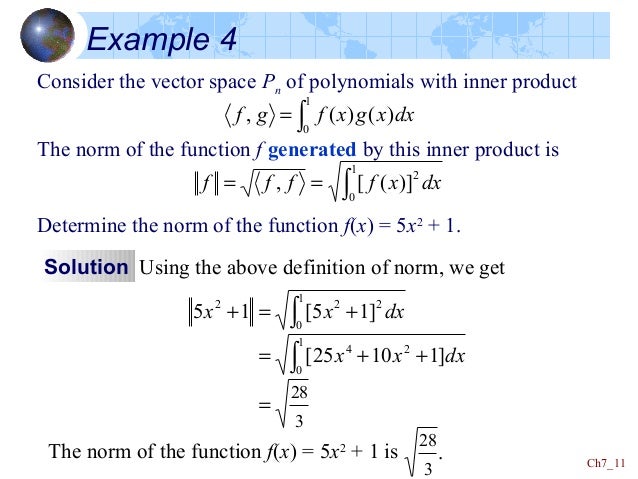 Example 4

Consider the vector space $P_n$ of polynomials with inner product

$\langle f, g \rangle = \int_0^1 f(x)g(x)dx$

The norm of the function $f$ generated by this inner product is

$\|f\| = \sqrt{\langle f, f \rangle} = \sqrt{\int_0^1 [f(x)]^2 dx}$

Determine the norm of the function $f(x) = 5x^2 + 1$.

Solution Using the above definition of norm, we get

$\|5x^2 + 1\| = \sqrt{\int_0^1 [5x^2 + 1]^2 dx}$

$= \sqrt{\int_0^1 [25x^4 + 10x^2 + 1]dx}$

$= \sqrt{\frac{28}{3}}$

The norm of the function $f(x) = 5x^2 + 1$ is $\sqrt{\frac{28}{3}}$.

Ch7_11